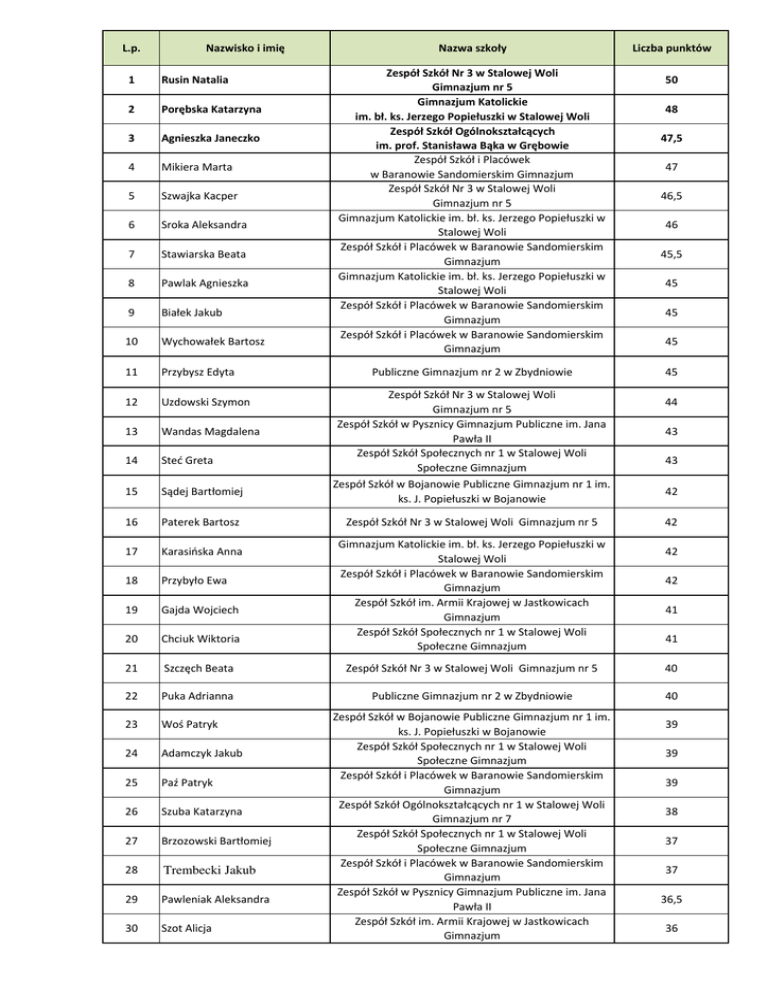 | L.p. | Nazwisko i imię | Nazwa szkoły | Liczba punktów |
|---|---|---|---|
| 1 | Rusin Natalia | Zespół Szkół Nr 3 w Stalowej Woli Gimnazjum nr 5 | 50 |
| 2 | Porębska Katarzyna | Gimnazjum Katolickie im. bł. ks. Jerzego Popiełuszki w Stalowej Woli | 48 |
| 3 | Agnieszka Janeczko | Zespół Szkół Ogólnokształcących im. prof. Stanisława Bąka w Grębowie | 47,5 |
| 4 | Mikiera Marta | Zespół Szkół i Placówek w Baranowie Sandomierskim Gimnazjum | 47 |
| 5 | Szwajka Kacper | Zespół Szkół Nr 3 w Stalowej Woli Gimnazjum nr 5 | 46,5 |
| 6 | Sroka Aleksandra | Gimnazjum Katolickie im. bł. ks. Jerzego Popiełuszki w Stalowej Woli | 46 |
| 7 | Stawiarska Beata | Zespół Szkół i Placówek w Baranowie Sandomierskim Gimnazjum | 45,5 |
| 8 | Pawlak Agnieszka | Gimnazjum Katolickie im. bł. ks. Jerzego Popiełuszki w Stalowej Woli | 45 |
| 9 | Białek Jakub | Zespół Szkół i Placówek w Baranowie Sandomierskim Gimnazjum | 45 |
| 10 | Wychowałek Bartosz | Zespół Szkół i Placówek w Baranowie Sandomierskim Gimnazjum | 45 |
| 11 | Przybysz Edyta | Publiczne Gimnazjum nr 2 w Zbydniowie | 45 |
| 12 | Uzdowski Szymon | Zespół Szkół Nr 3 w Stalowej Woli Gimnazjum nr 5 | 44 |
| 13 | Wandas Magdalena | Zespół Szkół w Pysznicy Gimnazjum Publiczne im. Jana Pawła II | 43 |
| 14 | Steć Greta | Zespół Szkół Społecznych nr 1 w Stalowej Woli Społeczne Gimnazjum | 43 |
| 15 | Sądej Bartłomiej | Zespół Szkół w Bojanowie Publiczne Gimnazjum nr 1 im. ks. J. Popiełuszki w Bojanowie | 42 |
| 16 | Paterek Bartosz | Zespół Szkół Nr 3 w Stalowej Woli Gimnazjum nr 5 | 42 |
| 17 | Karasińska Anna | Gimnazjum Katolickie im. bł. ks. Jerzego Popiełuszki w Stalowej Woli | 42 |
| 18 | Przybyło Ewa | Zespół Szkół i Placówek w Baranowie Sandomierskim Gimnazjum | 42 |
| 19 | Gajda Wojciech | Zespół Szkół im. Armii Krajowej w Jastkowicach Gimnazjum | 41 |
| 20 | Chciuk Wiktoria | Zespół Szkół Społecznych nr 1 w Stalowej Woli Społeczne Gimnazjum | 41 |
| 21 | Szczęch Beata | Zespół Szkół Nr 3 w Stalowej Woli Gimnazjum nr 5 | 40 |
| 22 | Puka Adrianna | Publiczne Gimnazjum nr 2 w Zbydniowie | 40 |
| 23 | Woś Patryk | Zespół Szkół w Bojanowie Publiczne Gimnazjum nr 1 im. ks. J. Popiełuszki w Bojanowie | 39 |
| 24 | Adamczyk Jakub | Zespół Szkół Społecznych nr 1 w Stalowej Woli Społeczne Gimnazjum | 39 |
| 25 | Paź Patryk | Zespół Szkół i Placówek w Baranowie Sandomierskim Gimnazjum | 39 |
| 26 | Szuba Katarzyna | Zespół Szkół Ogólnokształcących nr 1 w Stalowej Woli Gimnazjum nr 7 | 38 |
| 27 | Brzozowski Bartłomiej | Zespół Szkół Społecznych nr 1 w Stalowej Woli Społeczne Gimnazjum | 37 |
| 28 | Trembecki Jakub | Zespół Szkół i Placówek w Baranowie Sandomierskim Gimnazjum | 37 |
| 29 | Pawleniak Aleksandra | Zespół Szkół w Pysznicy Gimnazjum Publiczne im. Jana Pawła II | 36,5 |
| 30 | Szot Alicja | Zespół Szkół im. Armii Krajowej w Jastkowicach Gimnazjum | 36 |